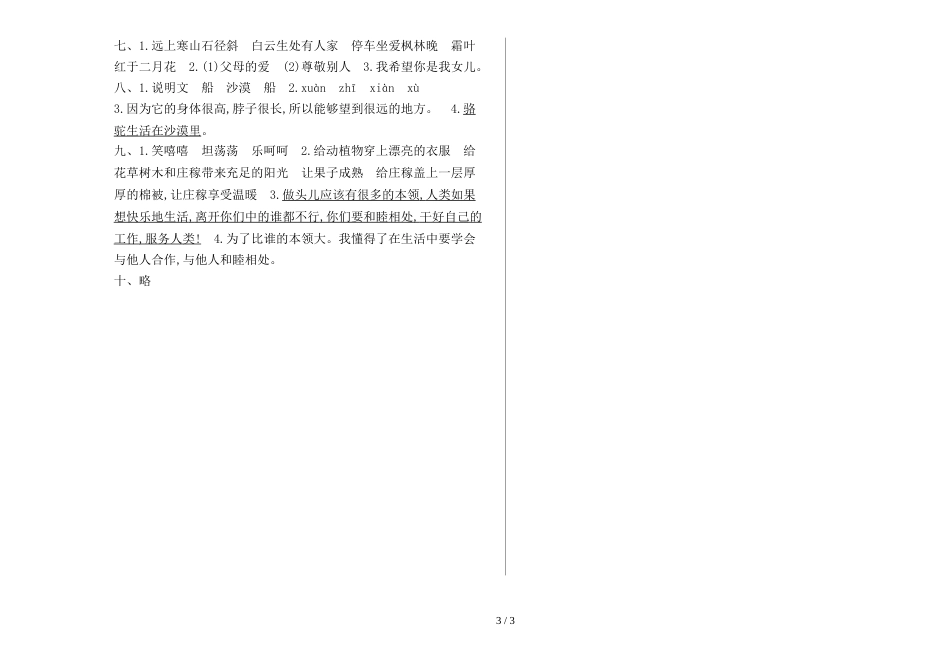 七、1.远上寒山石径斜　白云生处有人家　停车坐爱枫林晚　霜叶红于二月花　2.(1)父母的爱　(2)尊敬别人　3.我希望你是我女儿。
八、1.说明文　船　沙漠　船　2.xuàn　zhī　xiàn　xù
3.因为它的身体很高,脖子很长,所以能够望到很远的地方。　4.骆驼生活在沙漠里。
九、1.笑嘻嘻　坦荡荡　乐呵呵　2.给动植物穿上漂亮的衣服　给花草树木和庄稼带来充足的阳光　让果子成熟　给庄稼盖上一层厚厚的棉被,让庄稼享受温暖　3.做头儿应该有很多的本领,人类如果想快乐地生活,离开你们中的谁都不行,你们要和睦相处,干好自己的工作,服务人类!　4.为了比谁的本领大。我懂得了在生活中要学会与他人合作,与他人和睦相处。
十、略

3 / 3